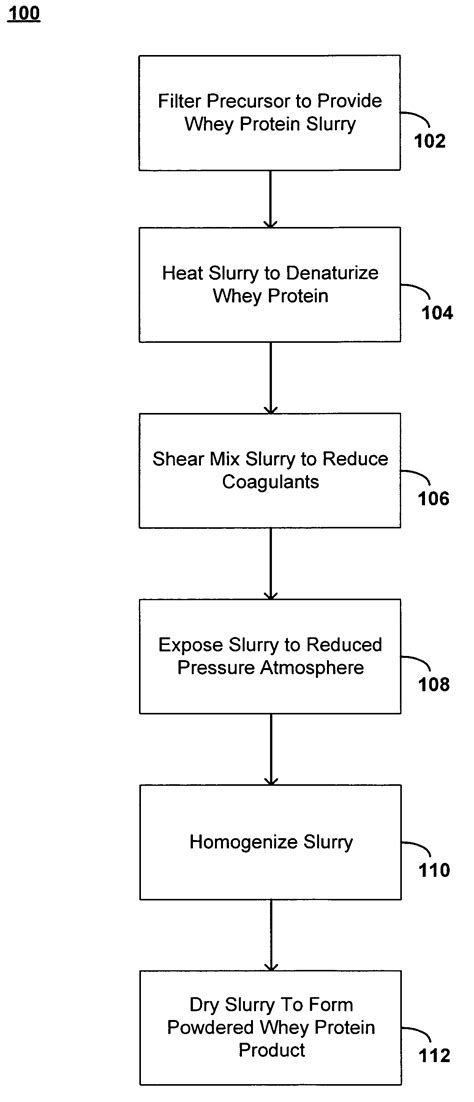 100

Filter Precursor to Provide Whey Protein Slurry

102

Heat Slurry to Denaturize Whey Protein

104

Shear Mix Slurry to Reduce Coagulants

106

Expose Slurry to Reduced Pressure Atmosphere

108

Homogenize Slurry

110

Dry Slurry To Form Powdered Whey Protein Product

112